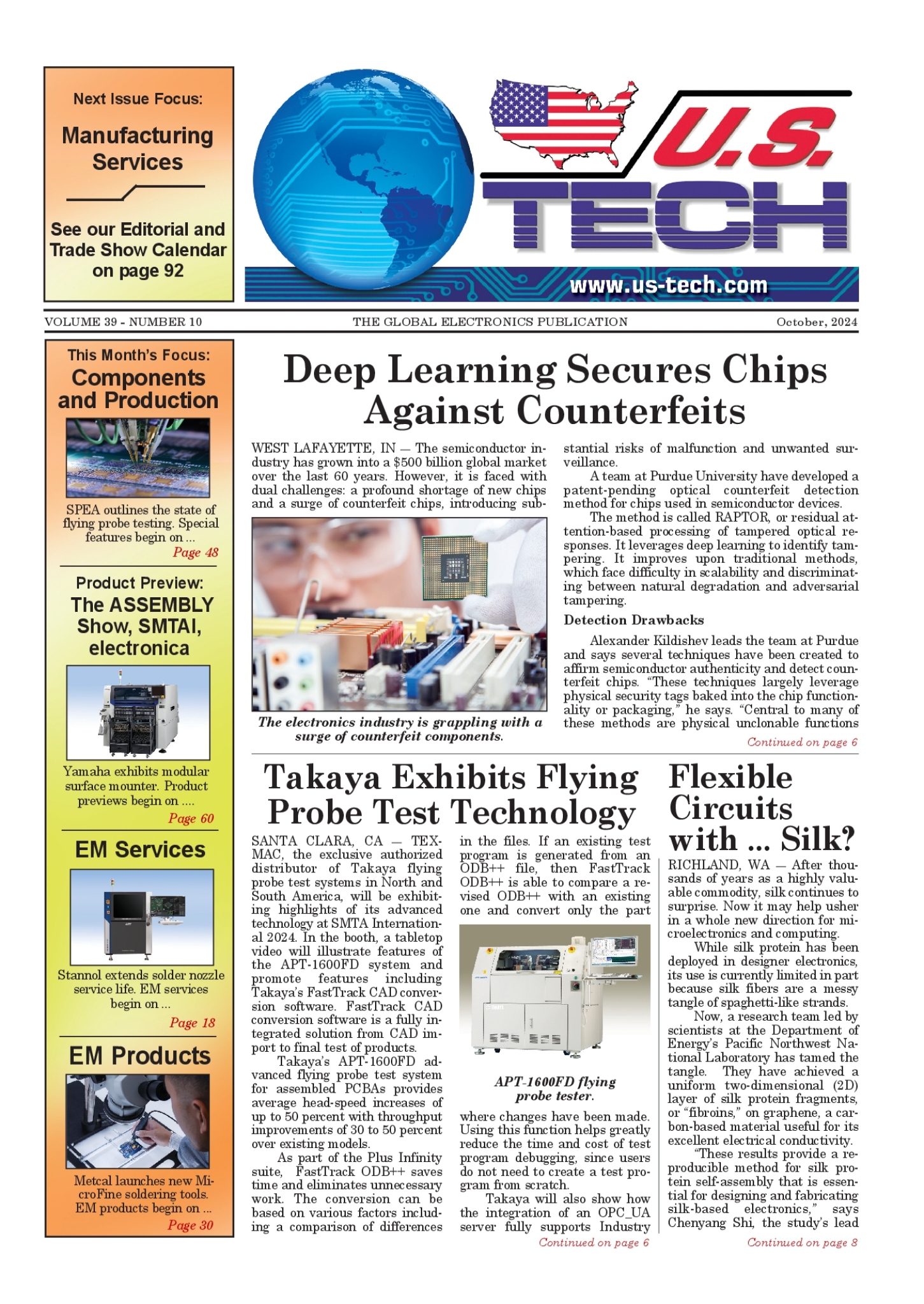 Next Issue Focus:

Manufacturing Services

See our Editorial and Trade Show Calendar on page 92

U.S. TECH

www.us-tech.com

VOLUME 39 - NUMBER 10

THE GLOBAL ELECTRONICS PUBLICATION

October, 2024

This Month's Focus:

Components and Production

SPEA outlines the state of flying probe testing. Special features begin on ...

Page 48

Product Preview:

The ASSEMBLY Show, SMTAI, electronica

Yamaha exhibits modular surface mounter. Product previews begin on ....

Page 60

EM Services

Stannol extends solder nozzle service life. EM services begin on ...

Page 18

EM Products

Metcal launches new MicroFine soldering tools. EM products begin on ...

Page 30

Deep Learning Secures Chips Against Counterfeits

WEST LAFAYETTE, IN — The semiconductor industry has grown into a $500 billion global market over the last 60 years. However, it is faced with dual challenges: a profound shortage of new chips and a surge of counterfeit chips, introducing substantial risks of malfunction and unwanted surveillance.

The electronics industry is grappling with a surge of counterfeit components.

A team at Purdue University have developed a patent-pending optical counterfeit detection method for chips used in semiconductor devices.

The method is called RAPTOR, or residual attention-based processing of tampered optical responses. It leverages deep learning to identify tampering. It improves upon traditional methods, which face difficulty in scalability and discriminating between natural degradation and adversarial tampering.

Detection Drawbacks

Alexander Kildishev leads the team at Purdue and says several techniques have been created to affirm semiconductor authenticity and detect counterfeit chips. "These techniques largely leverage physical security tags baked into the chip functionality or packaging," he says. "Central to many of these methods are physical unclonable functions

Continued on page 6

Takaya Exhibits Flying Probe Test Technology

SANTA CLARA, CA — TEXMAC, the exclusive authorized distributor of Takaya flying probe test systems in North and South America, will be exhibiting highlights of its advanced technology at SMTA International 2024. In the booth, a tabletop video will illustrate features of the APT-1600FD system and promote features including Takaya's FastTrack CAD conversion software. FastTrack CAD conversion software is a fully integrated solution from CAD import to final test of products.

Takaya's APT-1600FD advanced flying probe test system for assembled PCBAs provides average head-speed increases of up to 50 percent with throughput improvements of 30 to 50 percent over existing models.

As part of the Plus Infinity suite, FastTrack ODB++ saves time and eliminates unnecessary work. The conversion can be based on various factors including a comparison of differences in the files. If an existing test program is generated from an ODB++ file, then FastTrack ODB++ is able to compare a revised ODB++ with an existing one and convert only the part

APT-1600FD flying probe tester.

where changes have been made. Using this function helps greatly reduce the time and cost of test program debugging, since users do not need to create a test program from scratch.

Takaya will also show how the integration of an OPC_UA server fully supports Industry

Continued on page 6

Flexible Circuits with ... Silk?

RICHLAND, WA — After thousands of years as a highly valuable commodity, silk continues to surprise. Now it may help usher in a whole new direction for microelectronics and computing.

While silk protein has been deployed in designer electronics, its use is currently limited in part because silk fibers are a messy tangle of spaghetti-like strands.

Now, a research team led by scientists at the Department of Energy's Pacific Northwest National Laboratory has tamed the tangle. They have achieved a uniform two-dimensional (2D) layer of silk protein fragments, or "fibroins," on graphene, a carbon-based material useful for its excellent electrical conductivity.

"These results provide a reproducible method for silk protein self-assembly that is essential for designing and fabricating silk-based electronics," says Chenyang Shi, the study's lead

Continued on page 8